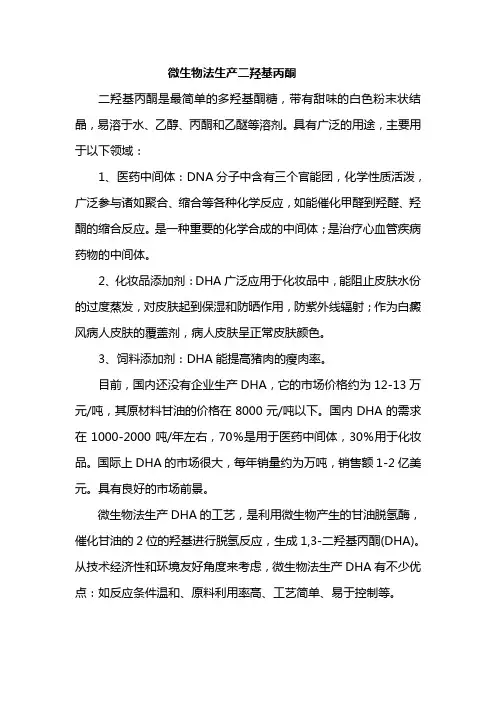 微生物法生产二羟基丙酮

二羟基丙酮是最简单的多羟基酮糖，带有甜味的白色粉末状结晶，易溶于水、乙醇、丙酮和乙醚等溶剂。具有广泛的用途，主要用于以下领域：

1、医药中间体：DNA 分子中含有三个官能团，化学性质活泼，广泛参与诸如聚合、缩合等各种化学反应，如能催化甲醛到羟醛、羟酮的缩合反应。是一种重要的化学合成的中间体；是治疗心血管疾病药物的中间体。

2、化妆品添加剂：DHA 广泛应用于化妆品中，能阻止皮肤水份的过度蒸发，对皮肤起到保湿和防晒作用，防紫外线辐射；作为白癜风病人皮肤的覆盖剂，病人皮肤呈正常皮肤颜色。

3、饲料添加剂：DHA 能提高猪肉的瘦肉率。

目前，国内还没有企业生产 DHA，它的市场价格约为 12-13 万元/吨，其原材料甘油的价格在 8000 元/吨以下。国内 DHA 的需求在 1000-2000 吨/年左右，70%是用于医药中间体，30%用于化妆品。国际上 DHA 的市场很大，每年销量约为万吨，销售额 1-2 亿美元。具有良好的市场前景。

微生物法生产 DHA 的工艺，是利用微生物产生的甘油脱氢酶，催化甘油的 2 位的羟基进行脱氢反应，生成 1,3-二羟基丙酮(DHA)。从技术经济性和环境友好角度来考虑，微生物法生产 DHA 有不少优点：如反应条件温和、原料利用率高、工艺简单、易于控制等。